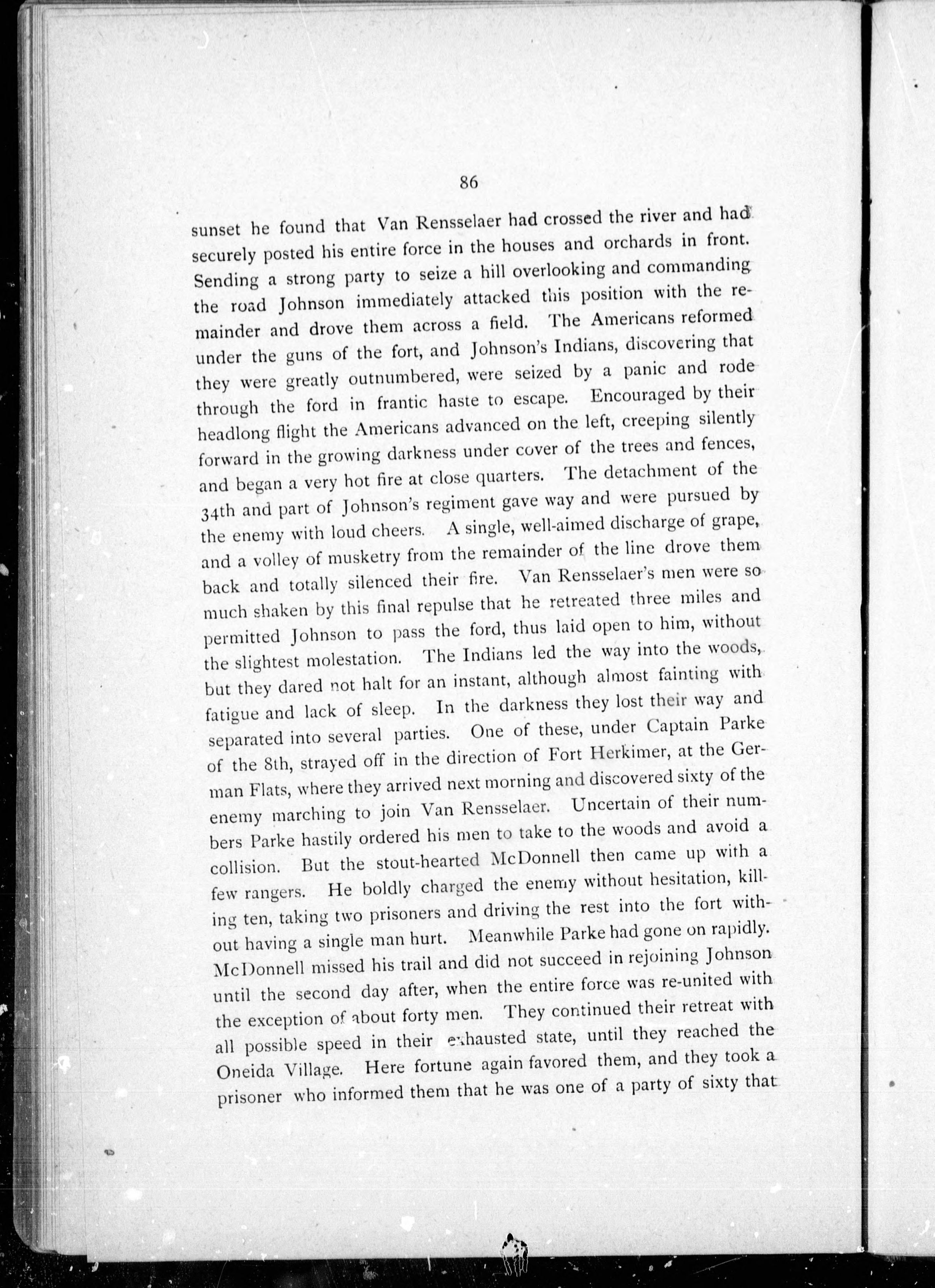 86

sunset he found that Van Rensselaer had crossed the river and had securely posted his entire force in the houses and orchards in front. Sending a strong party to seize a hill overlooking and commanding the road Johnson immediately attacked this position with the remainder and drove them across a field. The Americans reformed under the guns of the fort, and Johnson's Indians, discovering that they were greatly outnumbered, were seized by a panic and rode through the ford in frantic haste to escape. Encouraged by their headlong flight the Americans advanced on the left, creeping silently forward in the growing darkness under cover of the trees and fences, and began a very hot fire at close quarters. The detachment of the 34th and part of Johnson's regiment gave way and were pursued by the enemy with loud cheers. A single, well-aimed discharge of grape, and a volley of musketry from the remainder of the line drove them back and totally silenced their fire. Van Rensselaer's men were so much shaken by this final repulse that he retreated three miles and permitted Johnson to pass the ford, thus laid open to him, without the slightest molestation. The Indians led the way into the woods, but they dared not halt for an instant, although almost fainting with fatigue and lack of sleep. In the darkness they lost their way and separated into several parties. One of these, under Captain Parke of the 8th, strayed off in the direction of Fort Herkimer, at the German Flats, where they arrived next morning and discovered sixty of the enemy marching to join Van Rensselaer. Uncertain of their numbers Parke hastily ordered his men to take to the woods and avoid a collision. But the stout-hearted McDonnell then came up with a few rangers. He boldly charged the enemy without hesitation, killing ten, taking two prisoners and driving the rest into the fort without having a single man hurt. Meanwhile Parke had gone on rapidly. McDonnell missed his trail and did not succeed in rejoining Johnson until the second day after, when the entire force was re-united with the exception of about forty men. They continued their retreat with all possible speed in their exhausted state, until they reached the Oneida Village. Here fortune again favored them, and they took a prisoner who informed them that he was one of a party of sixty that